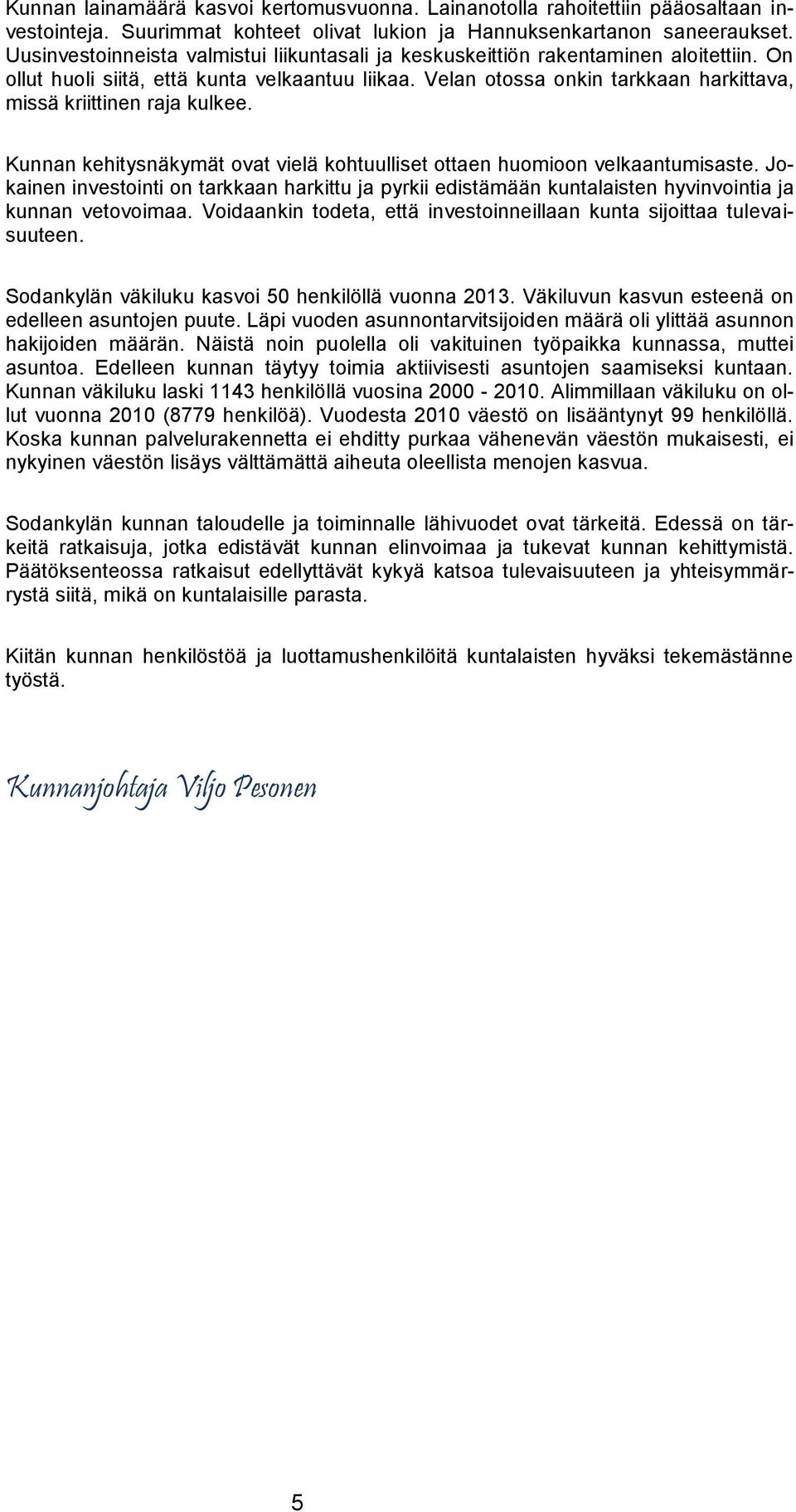 Kunnan lainamäärä kasvoi kertomusvuonna. Lainanotolla rahoitettiin pääosaltaan investointeja. Suurimmat kohteet olivat lukion ja Hannuksenkartanon saneeraukset. Uusinvestoinneista valmistui liikuntasali ja keskuskeittiön rakentaminen aloitettiin. On ollut huoli siitä, että kunta velkaantuu liikaa. Velan otossa onkin tarkkaan harkittava, missä kriittinen raja kulkee.

Kunnan kehitysnäkymät ovat vielä kohtuulliset ottaen huomioon velkaantumisaste. Jokainen investointi on tarkkaan harkittu ja pyrkii edistämään kuntalaisten hyvinvointia ja kunnan vetovoimaa. Voidaankin todeta, että investoinneillaan kunta sijoittaa tulevaisuuteen.

Sodankylän väkiluku kasvoi 50 henkilöllä vuonna 2013. Väkiluvun kasvun esteenä on edelleen asuntojen puute. Läpi vuoden asunnontarvitsijoiden määrä oli ylittää asunnon hakijoiden määrän. Näistä noin puolella oli vakituinen työpaikka kunnassa, muttei asuntoa. Edelleen kunnan täytyy toimia aktiivisesti asuntojen saamiseksi kuntaan. Kunnan väkiluku laski 1143 henkilöllä vuosina 2000 - 2010. Alimmillaan väkiluku on ollut vuonna 2010 (8779 henkilöä). Vuodesta 2010 väestö on lisääntynyt 99 henkilöllä. Koska kunnan palvelurakennetta ei ehditty purkaa vähenevän väestön mukaisesti, ei nykyinen väestön lisäys välttämättä aiheuta oleellista menojen kasvua.

Sodankylän kunnan taloudelle ja toiminnalle lähivuodet ovat tärkeitä. Edessä on tärkeitä ratkaisuja, jotka edistävät kunnan elinvoimaa ja tukevat kunnan kehittymistä. Päätöksenteossa ratkaisut edellyttävät kykyä katsoa tulevaisuuteen ja yhteisymmärrystä siitä, mikä on kuntalaisille parasta.

Kiitän kunnan henkilöstöä ja luottamushenkilöitä kuntalaisten hyväksi tekemästänne työstä.

Kunnanjohtaja Viljo Pesonen

5